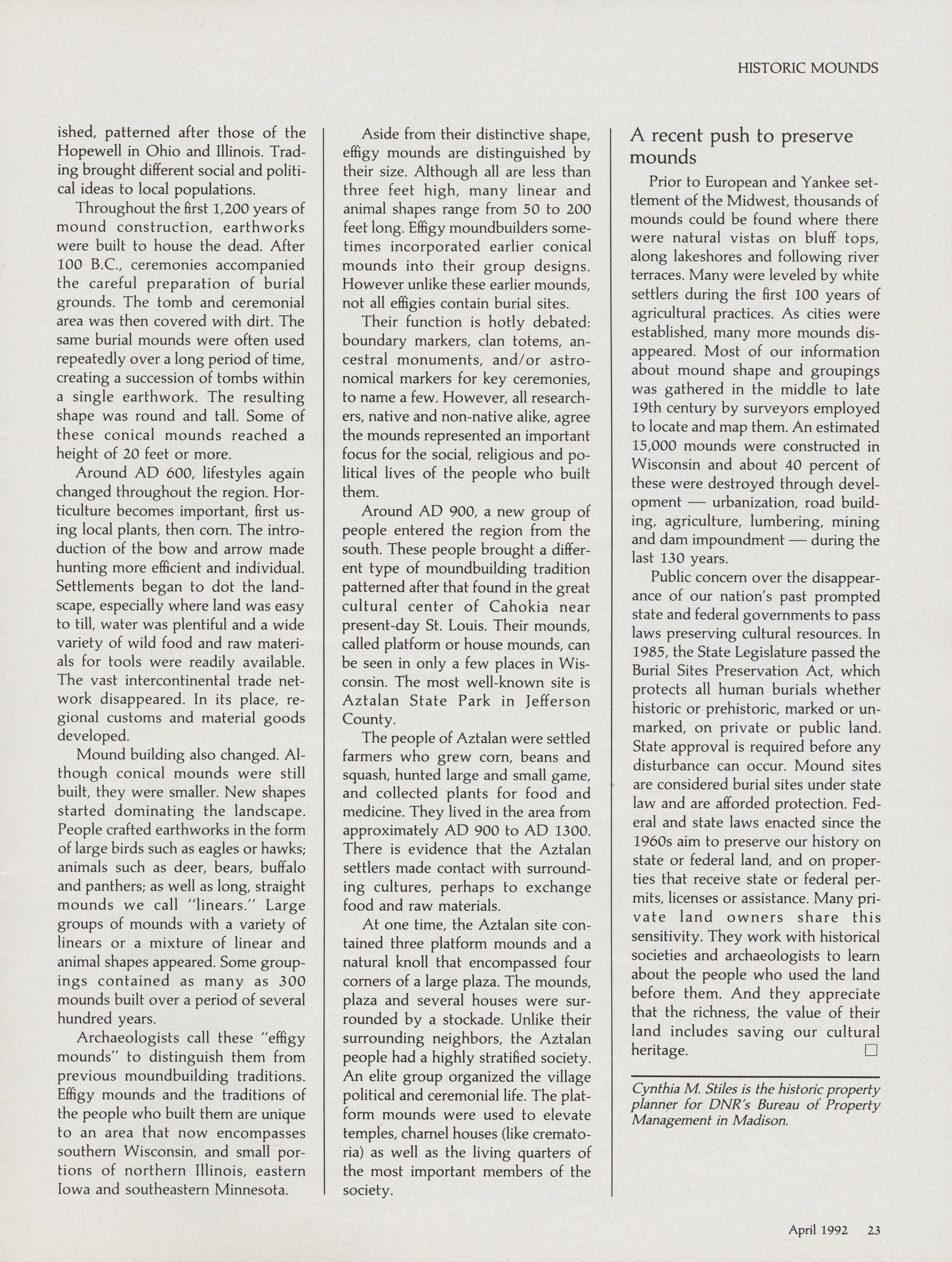 HISTORIC MOUNDS

ished, patterned after those of the Hopewell in Ohio and Illinois. Trading brought different social and political ideas to local populations.

Throughout the first 1,200 years of mound construction, earthworks were built to house the dead. After 100 B.C., ceremonies accompanied the careful preparation of burial grounds. The tomb and ceremonial area was then covered with dirt. The same burial mounds were often used repeatedly over a long period of time, creating a succession of tombs within a single earthwork. The resulting shape was round and tall. Some of these conical mounds reached a height of 20 feet or more.

Around AD 600, lifestyles again changed throughout the region. Horticulture becomes important, first using local plants, then corn. The introduction of the bow and arrow made hunting more efficient and individual. Settlements began to dot the landscape, especially where land was easy to till, water was plentiful and a wide variety of wild food and raw materials for tools were readily available. The vast intercontinental trade network disappeared. In its place, regional customs and material goods developed.

Mound building also changed. Although conical mounds were still built, they were smaller. New shapes started dominating the landscape. People crafted earthworks in the form of large birds such as eagles or hawks; animals such as deer, bears, buffalo and panthers; as well as long, straight mounds we call "linears." Large groups of mounds with a variety of linears or a mixture of linear and animal shapes appeared. Some groupings contained as many as 300 mounds built over a period of several hundred years.

Archaeologists call these "effigy mounds" to distinguish them from previous moundbuilding traditions. Effigy mounds and the traditions of the people who built them are unique to an area that now encompasses southern Wisconsin, and small portions of northern Illinois, eastern Iowa and southeastern Minnesota.

Aside from their distinctive shape, effigy mounds are distinguished by their size. Although all are less than three feet high, many linear and animal shapes range from 50 to 200 feet long. Effigy moundbuilders sometimes incorporated earlier conical mounds into their group designs. However unlike these earlier mounds, not all effigies contain burial sites.

Their function is hotly debated: boundary markers, clan totems, ancestral monuments, and/or astronomical markers for key ceremonies, to name a few. However, all researchers, native and non-native alike, agree the mounds represented an important focus for the social, religious and political lives of the people who built them.

Around AD 900, a new group of people entered the region from the south. These people brought a different type of moundbuilding tradition patterned after that found in the great cultural center of Cahokia near present-day St. Louis. Their mounds, called platform or house mounds, can be seen in only a few places in Wisconsin. The most well-known site is Aztalan State Park in Jefferson County.

The people of Aztalan were settled farmers who grew corn, beans and squash, hunted large and small game, and collected plants for food and medicine. They lived in the area from approximately AD 900 to AD 1300. There is evidence that the Aztalan settlers made contact with surrounding cultures, perhaps to exchange food and raw materials.

At one time, the Aztalan site contained three platform mounds and a natural knoll that encompassed four corners of a large plaza. The mounds, plaza and several houses were surrounded by a stockade. Unlike their surrounding neighbors, the Aztalan people had a highly stratified society. An elite group organized the village political and ceremonial life. The platform mounds were used to elevate temples, charnel houses (like crematoria) as well as the living quarters of the most important members of the society.

A recent push to preserve mounds

Prior to European and Yankee settlement of the Midwest, thousands of mounds could be found where there were natural vistas on bluff tops, along lakeshores and following river terraces. Many were leveled by white settlers during the first 100 years of agricultural practices. As cities were established, many more mounds disappeared. Most of our information about mound shape and groupings was gathered in the middle to late 19th century by surveyors employed to locate and map them. An estimated 15,000 mounds were constructed in Wisconsin and about 40 percent of these were destroyed through development — urbanization, road building, agriculture, lumbering, mining and dam impoundment — during the last 130 years.

Public concern over the disappearance of our nation's past prompted state and federal governments to pass laws preserving cultural resources. In 1985, the State Legislature passed the Burial Sites Preservation Act, which protects all human burials whether historic or prehistoric, marked or unmarked, on private or public land. State approval is required before any disturbance can occur. Mound sites are considered burial sites under state law and are afforded protection. Federal and state laws enacted since the 1960s aim to preserve our history on state or federal land, and on properties that receive state or federal permits, licenses or assistance. Many private land owners share this sensitivity. They work with historical societies and archaeologists to learn about the people who used the land before them. And they appreciate that the richness, the value of their land includes saving our cultural heritage. □

Cynthia M. Stiles is the historic property planner for DNR's Bureau of Property Management in Madison.

April 1992 23